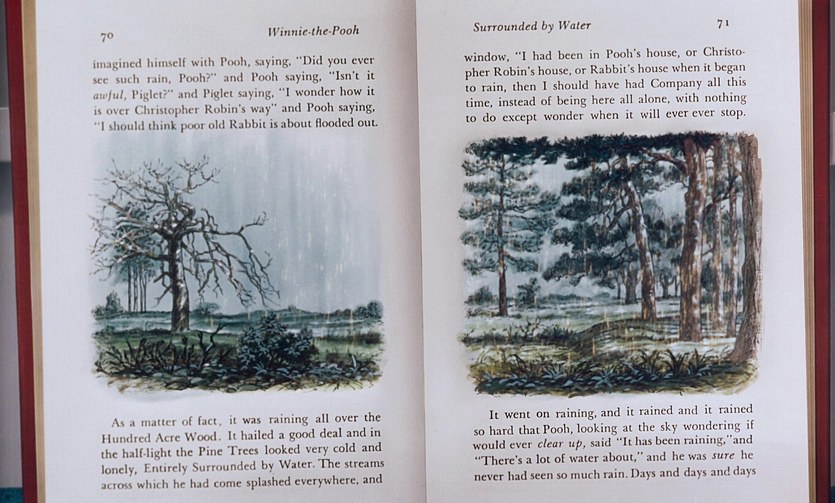 70 Winnie-the-Pooh

imagined himself with Pooh, saying, "Did you ever see such rain, Pooh?" and Pooh saying, "Isn't it awful, Piglet?" and Piglet saying, "I wonder how it is over Christopher Robin's way" and Pooh saying, "I should think poor old Rabbit is about flooded out.

As a matter of fact, it was raining all over the Hundred Acre Wood. It hailed a good deal and in the half-light the Pine Trees looked very cold and lonely, Entirely Surrounded by Water. The streams across which he had come splashed everywhere, and

Surrounded by Water 71

window, "I had been in Pooh's house, or Christopher Robin's house, or Rabbit's house when it began to rain, then I should have had Company all this time, instead of being here all alone, with nothing to do except wonder when it will ever ever stop.

It went on raining, and it rained and it rained so hard that Pooh, looking at the sky wondering if would ever clear up, said "It has been raining," and "There's a lot of water about," and he was sure he never had seen so much rain. Days and days and days